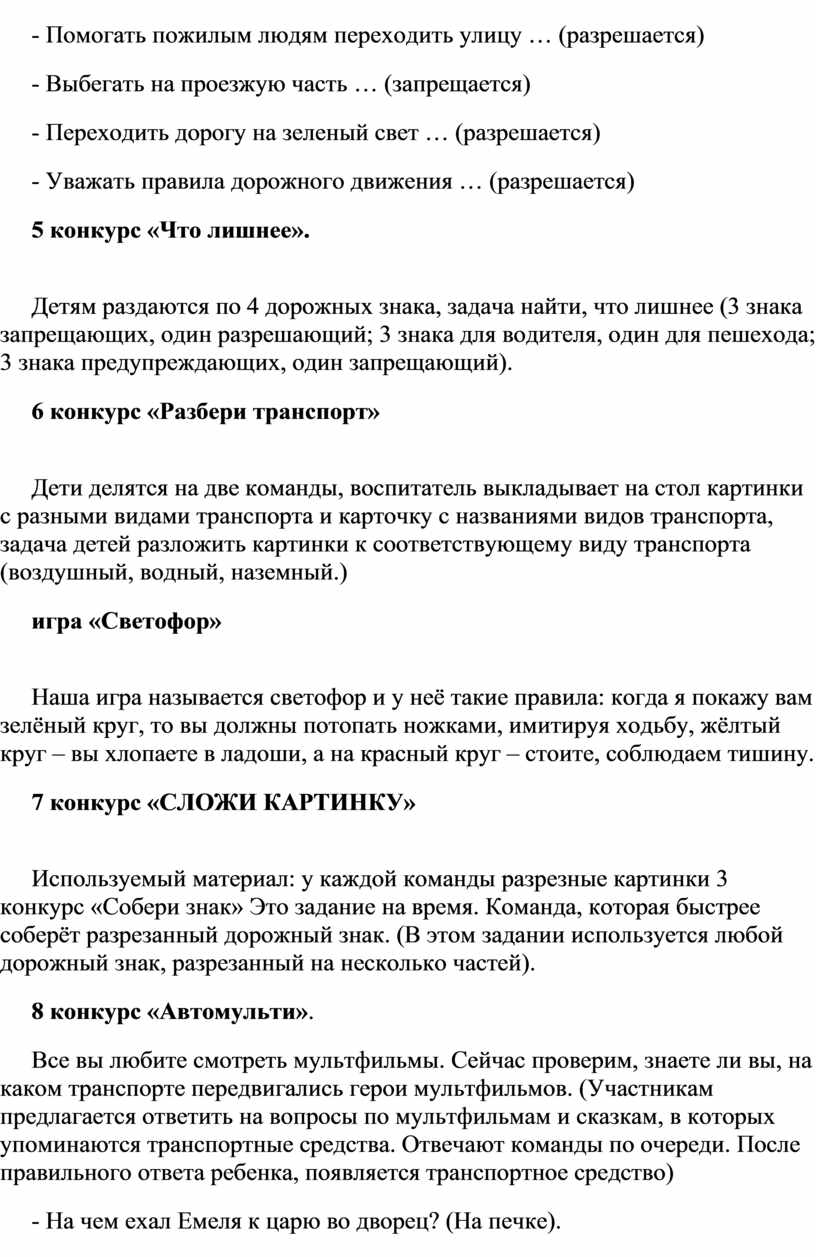 - Помогать пожилым людям переходить улицу … (разрешается)

- Выбегать на проезжую часть … (запрещается)

- Переходить дорогу на зеленый свет … (разрешается)

- Уважать правила дорожного движения … (разрешается)

5 конкурс «Что лишнее».

Детям раздаются по 4 дорожных знака, задача найти, что лишнее (3 знака запрещающих, один разрешающий; 3 знака для водителя, один для пешехода; 3 знака предупреждающих, один запрещающий).

6 конкурс «Разбери транспорт»

Дети делятся на две команды, воспитатель выкладывает на стол картинки с разными видами транспорта и карточку с названиями видов транспорта, задача детей разложить картинки к соответствующему виду транспорта (воздушный, водный, наземный.)

игра «Светофор»

Наша игра называется светофор и у неё такие правила: когда я покажу вам зелёный круг, то вы должны потопать ножками, имитируя ходьбу, жёлтый круг – вы хлопаете в ладоши, а на красный круг – стоите, соблюдаем тишину.

7 конкурс «СЛОЖИ КАРТИНКУ»

Используемый материал: у каждой команды разрезные картинки 3 конкурс «Собери знак» Это задание на время. Команда, которая быстрее соберёт разрезанный дорожный знак. (В этом задании используется любой дорожный знак, разрезанный на несколько частей).

8 конкурс «Автомульти».

Все вы любите смотреть мультфильмы. Сейчас проверим, знаете ли вы, на каком транспорте передвигались герои мультфильмов. (Участникам предлагается ответить на вопросы по мультфильмам и сказкам, в которых упоминаются транспортные средства. Отвечают команды по очереди. После правильного ответа ребенка, появляется транспортное средство)

- На чем ехал Емеля к царю во дворец? (На печке).